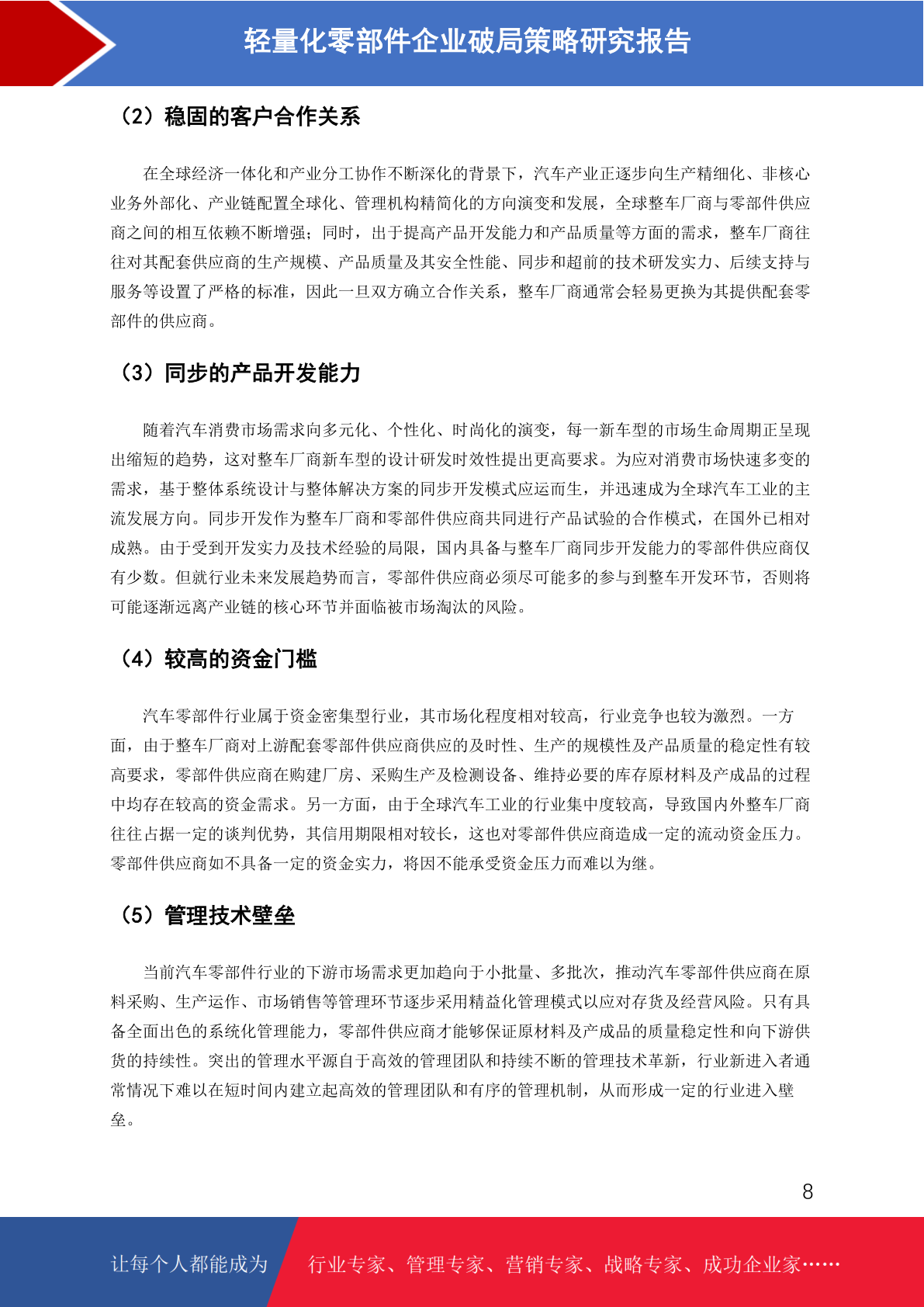 轻量化零部件企业破局策略研究报告

（2）稳固的客户合作关系

在全球经济一体化和产业分工协作不断深化的背景下，汽车产业正逐步向生产精细化、非核心业务外部化、产业链配置全球化、管理机构精简化的方向演变和发展，全球整车厂商与零部件供应商之间的相互依赖不断增强；同时，出于提高产品开发能力和产品质量等方面的需求，整车厂商往往对其配套供应商的生产规模、产品质量及其安全性能、同步和超前的技术研发实力、后续支持与服务等设置了严格的标准，因此一旦双方确立合作关系，整车厂商通常会轻易更换为其提供配套零部件的供应商。

（3）同步的产品开发能力

随着汽车消费市场需求向多元化、个性化、时尚化的演变，每一新车型的市场生命周期正呈现出缩短的趋势，这对整车厂商新车型的设计研发时效性提出更高要求。为应对消费市场快速多变的需求，基于整体系统设计与整体解决方案的同步开发模式应运而生，并迅速成为全球汽车工业的主流发展方向。同步开发作为整车厂商和零部件供应商共同进行产品试验的合作模式，在国外已相对成熟。由于受到开发实力及技术经验的局限，国内具备与整车厂商同步开发能力的零部件供应商仅有少数。但就行业未来发展趋势而言，零部件供应商必须尽可能多的参与到整车开发环节，否则将可能逐渐远离产业链的核心环节并面临被市场淘汰的风险。

（4）较高的资金门槛

汽车零部件行业属于资金密集型行业，其市场化程度相对较高，行业竞争也较为激烈。一方面，由于整车厂商对上游配套零部件供应商供应的及时性、生产的规模性及产品质量的稳定性有较高要求，零部件供应商在购建厂房、采购生产及检测设备、维持必要的库存原材料及产成品的过程中均存在较高的资金需求。另一方面，由于全球汽车工业的行业集中度较高，导致国内外整车厂商往往占据一定的谈判优势，其信用期限相对较长，这也对零部件供应商造成一定的流动资金压力。零部件供应商如不具备一定的资金实力，将因不能承受资金压力而难以为继。

（5）管理技术壁垒

当前汽车零部件行业的下游市场需求更加趋向于小批量、多批次，推动汽车零部件供应商在原料采购、生产运作、市场销售等管理环节逐步采用精益化管理模式以应对存货及经营风险。只有具备全面出色的系统化管理能力，零部件供应商才能够保证原材料及产成品的质量稳定性和向下游供货的持续性。突出的管理水平源自于高效的管理团队和持续不断的管理技术革新，行业新进入者通常情况下难以在短时间内建立起高效的管理团队和有序的管理机制，从而形成一定的行业进入壁垒。

8

让每个人都能成为 行业专家、管理专家、营销专家、战略专家、成功企业家……